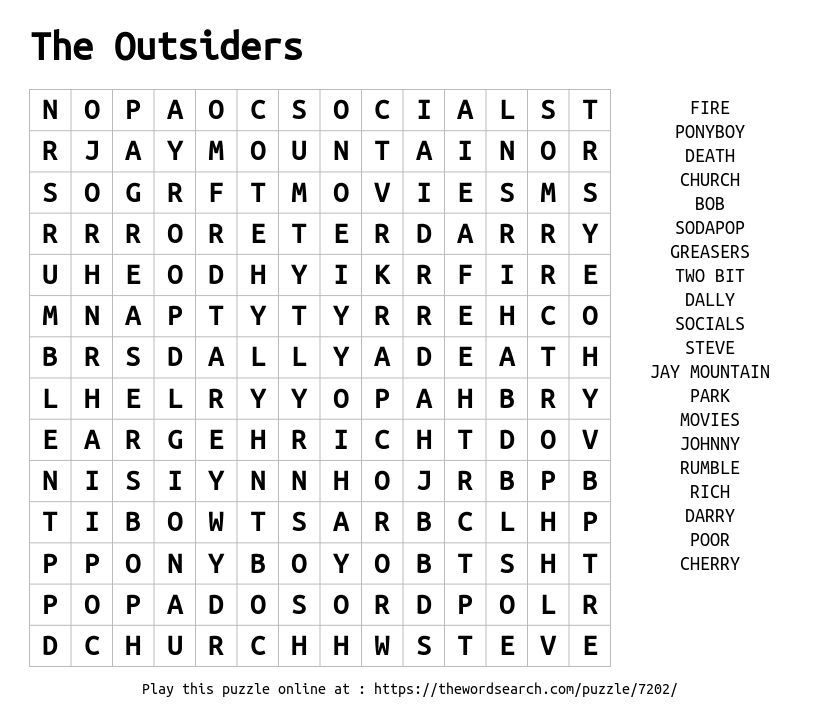 The Outsiders

| N | O | P | A | O | C | S | O | C | I | A | L | S | T |
|---|---|---|---|---|---|---|---|---|---|---|---|---|---|
| R | J | A | Y | M | O | U | N | T | A | I | N | O | R |
| S | O | G | R | F | T | M | O | V | I | E | S | M | S |
| R | R | R | O | R | E | T | E | R | D | A | R | R | Y |
| U | H | E | O | D | H | Y | I | K | R | F | I | R | E |
| M | N | A | P | T | Y | T | Y | R | R | E | H | C | O |
| B | R | S | D | A | L | L | Y | A | D | E | A | T | H |
| L | H | E | L | R | Y | Y | O | P | A | H | B | R | Y |
| E | A | R | G | E | H | R | I | C | H | T | D | O | V |
| N | I | S | I | Y | N | N | H | O | J | R | B | P | B |
| T | I | B | O | W | T | S | A | R | B | C | L | H | P |
| P | P | O | N | Y | B | O | Y | O | B | T | S | H | T |
| P | O | P | A | D | O | S | O | R | D | P | O | L | R |
| D | C | H | U | R | C | H | H | W | S | T | E | V | E |

FIRE
PONYBOY
DEATH
CHURCH
BOB
SODAPOP
GREASERS
TWO BIT
DALLY
SOCIALS
STEVE
JAY MOUNTAIN
PARK
MOVIES
JOHNNY
RUMBLE
RICH
DARRY
POOR
CHERRY

Play this puzzle online at : https://thewordsearch.com/puzzle/7202/